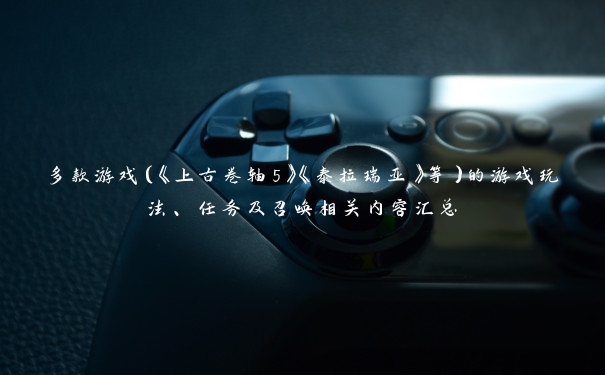 多款游戏(《上古卷轴5》《泰拉瑞亚》等)的游戏玩法、任务及召唤相关内容汇总